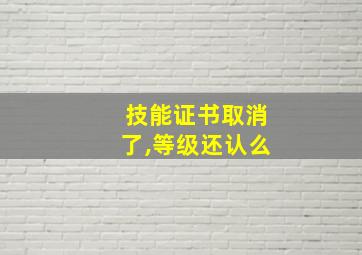 技能证书取消了,等级还认么